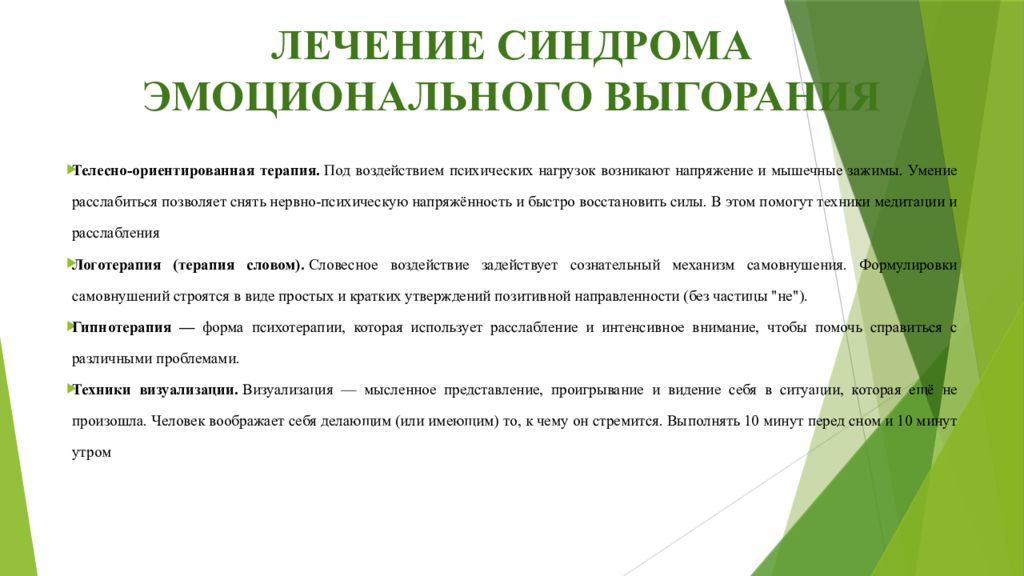 ЛЕЧЕНИЕ СИНДРОМА ЭМОЦИОНАЛЬНОГО ВЫГОРАНИЯ

Телесно-ориентированная терапия. Под воздействием психических нагрузок возникают напряжение и мышечные зажимы. Умение расслабиться позволяет снять нервно-психическую напряжённость и быстро восстановить силы. В этом помогут техники медитации и расслабления

Логотерапия (терапия словом). Словесное воздействие задействует сознательный механизм самовнушения. Формулировки самовнушений строятся в виде простых и кратких утверждений позитивной направленности (без частицы "не").

Гипнотерапия — форма психотерапии, которая использует расслабление и интенсивное внимание, чтобы помочь справиться с различными проблемами.

Техники визуализации. Визуализация — мысленное представление, проигрывание и видение себя в ситуации, которая ещё не произошла. Человек воображает себя делающим (или имеющим) то, к чему он стремится. Выполнять 10 минут перед сном и 10 минут утром